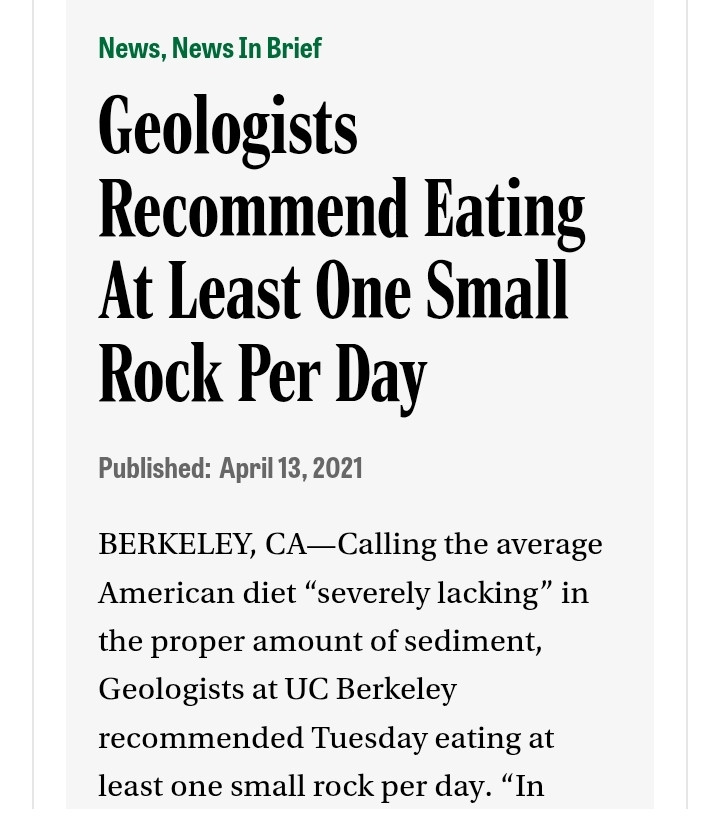 News, News In Brief

Geologists Recommend Eating At Least One Small Rock Per Day

Published: April 13, 2021

BERKELEY, CA—Calling the average American diet “severely lacking” in the proper amount of sediment, Geologists at UC Berkeley recommended Tuesday eating at least one small rock per day. “In